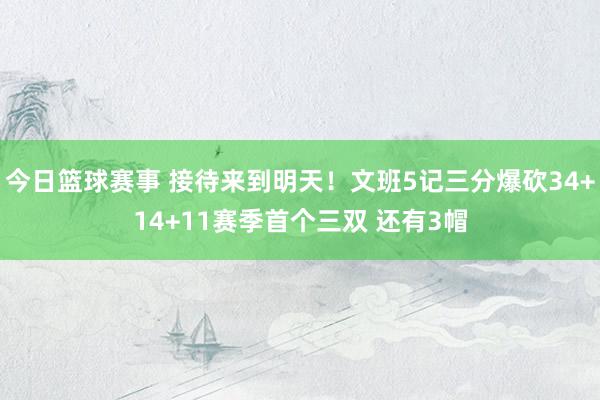 今日篮球赛事 接待来到明天！文班5记三分爆砍34+14+11赛季首个三双 还有3帽